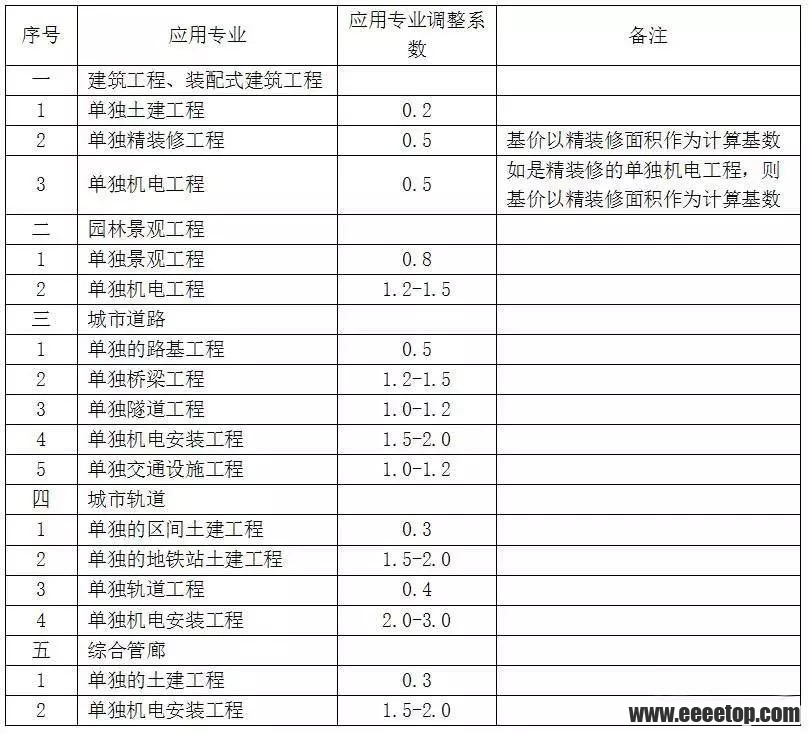 | 序号 | 应用专业 | 应用专业调整系数 | 备注 |
|---|---|---|---|
| 一 | 建筑工程、装配式建筑工程 | | |
| 1 | 单独土建工程 | 0.2 | |
| 2 | 单独精装修工程 | 0.5 | 基价以精装修面积作为计算基数 |
| 3 | 单独机电工程 | 0.5 | 如是精装修的单独机电工程，则基价以精装修面积作为计算基数 |
| 二 | 园林景观工程 | | |
| 1 | 单独景观工程 | 0.8 | |
| 2 | 单独机电工程 | 1.2-1.5 | |
| 三 | 城市道路 | | |
| 1 | 单独的路基工程 | 0.5 | |
| 2 | 单独桥梁工程 | 1.2-1.5 | |
| 3 | 单独隧道工程 | 1.0-1.2 | |
| 4 | 单独机电安装工程 | 1.5-2.0 | |
| 5 | 单独交通设施工程 | 1.0-1.2 | |
| 四 | 城市轨道 | | |
| 1 | 单独的区间土建工程 | 0.3 | |
| 2 | 单独的地铁站土建工程 | 1.5-2.0 | |
| 3 | 单独轨道工程 | 0.4 | |
| 4 | 单独机电安装工程 | 2.0-3.0 | |
| 五 | 综合管廊 | | |
| 1 | 单独的土建工程 | 0.3 | |
| 2 | 单独机电安装工程 | 1.5-2.0 | |

www.eeeetop.com